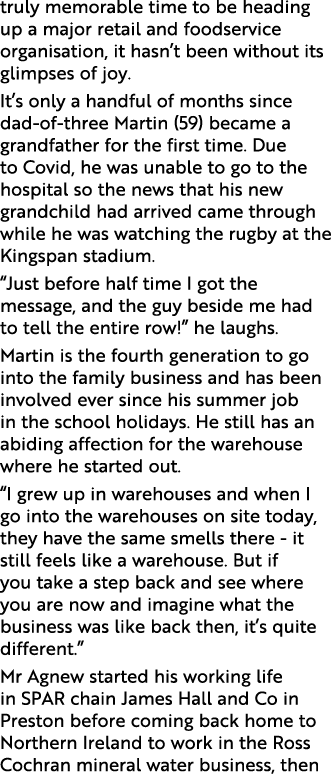 truly memorable time to be heading up a major retail and foodservice organisation, it hasn't been without its glimpses of joy.

It's only a handful of months since dad-of-three Martin (59) became a grandfather for the first time. Due to Covid, he was unable to go to the hospital so the news that his new grandchild had arrived came through while he was watching the rugby at the Kingspan stadium.

"Just before half time I got the message, and the guy beside me had to tell the entire row!" he laughs.

Martin is the fourth generation to go into the family business and has been involved ever since his summer job in the school holidays. He still has an abiding affection for the warehouse where he started out.

"I grew up in warehouses and when I go into the warehouses on site today, they have the same smells there - it still feels like a warehouse. But if you take a step back and see where you are now and imagine what the business was like back then, it's quite different."

Mr Agnew started his working life in SPAR chain James Hall and Co in Preston before coming back home to Northern Ireland to work in the Ross Cochran mineral water business, then